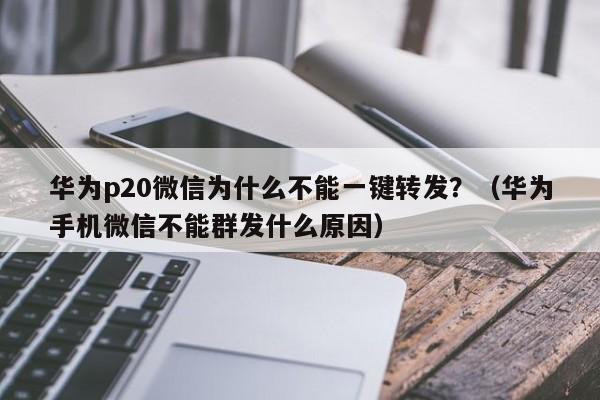 华为p20微信为什么不能一键转发？（华为手机微信不能群发什么原因）